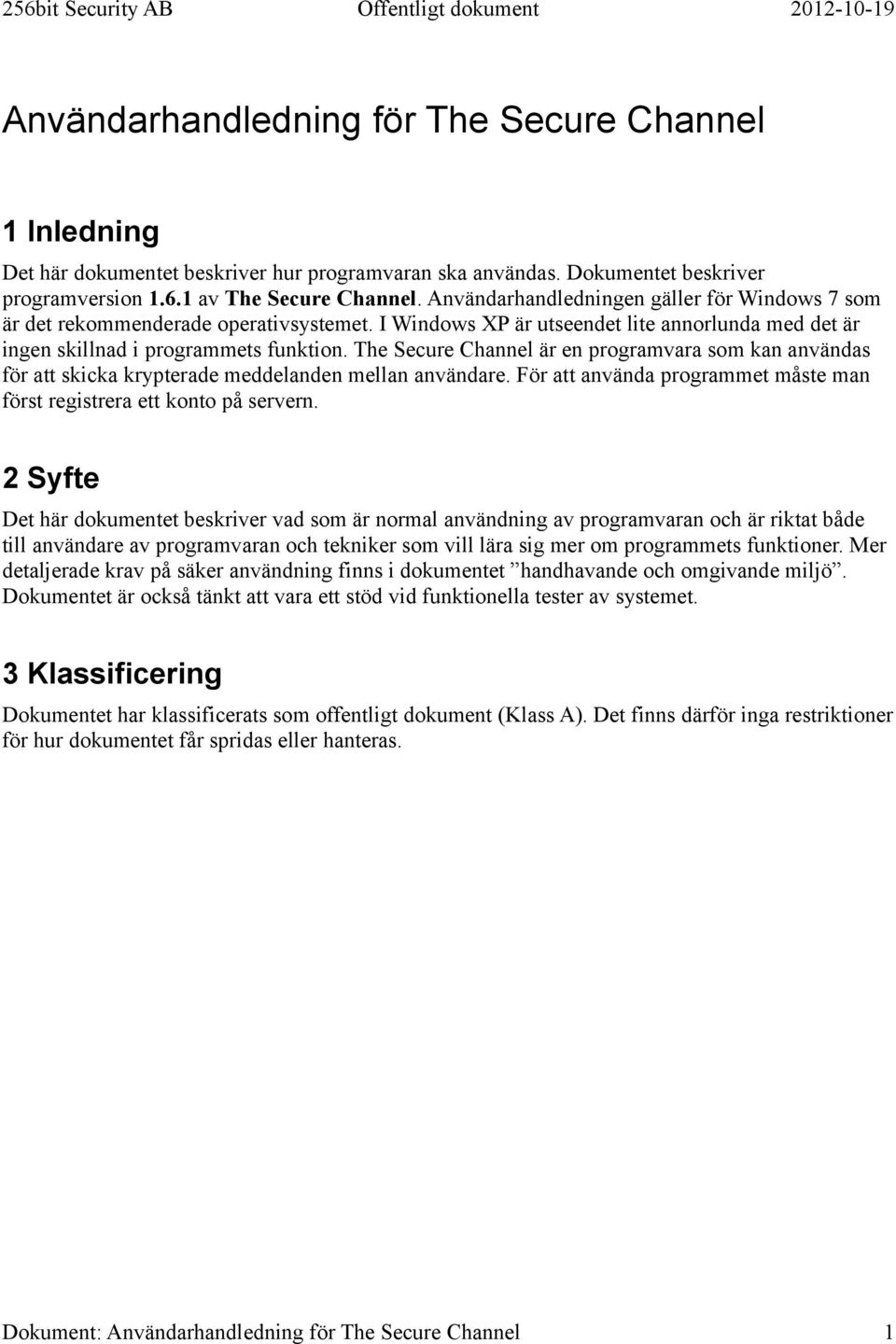 256bit Security AB Offentligt dokument 2012-10-19

Användarhandledning för The Secure Channel

1 Inledning

Det här dokumentet beskriver hur programvaran ska användas. Dokumentet beskriver programversion 1.6.1 av The Secure Channel. Användarhandledningen gäller för Windows 7 som är det rekommenderade operativsystemet. I Windows XP är utseendet lite annorlunda med det är ingen skillnad i programmets funktion. The Secure Channel är en programvara som kan användas för att skicka krypterade meddelanden mellan användare. För att använda programmet måste man först registrera ett konto på servern.

2 Syfte

Det här dokumentet beskriver vad som är normal användning av programvaran och är riktat både till användare av programvaran och tekniker som vill lära sig mer om programmets funktioner. Mer detaljerade krav på säker användning finns i dokumentet ”handhavande och omgivande miljö”. Dokumentet är också tänkt att vara ett stöd vid funktionella tester av systemet.

3 Klassificering

Dokumentet har klassificerats som offentligt dokument (Klass A). Det finns därför inga restriktioner för hur dokumentet får spridas eller hanteras.

Dokument: Användarhandledning för The Secure Channel 1